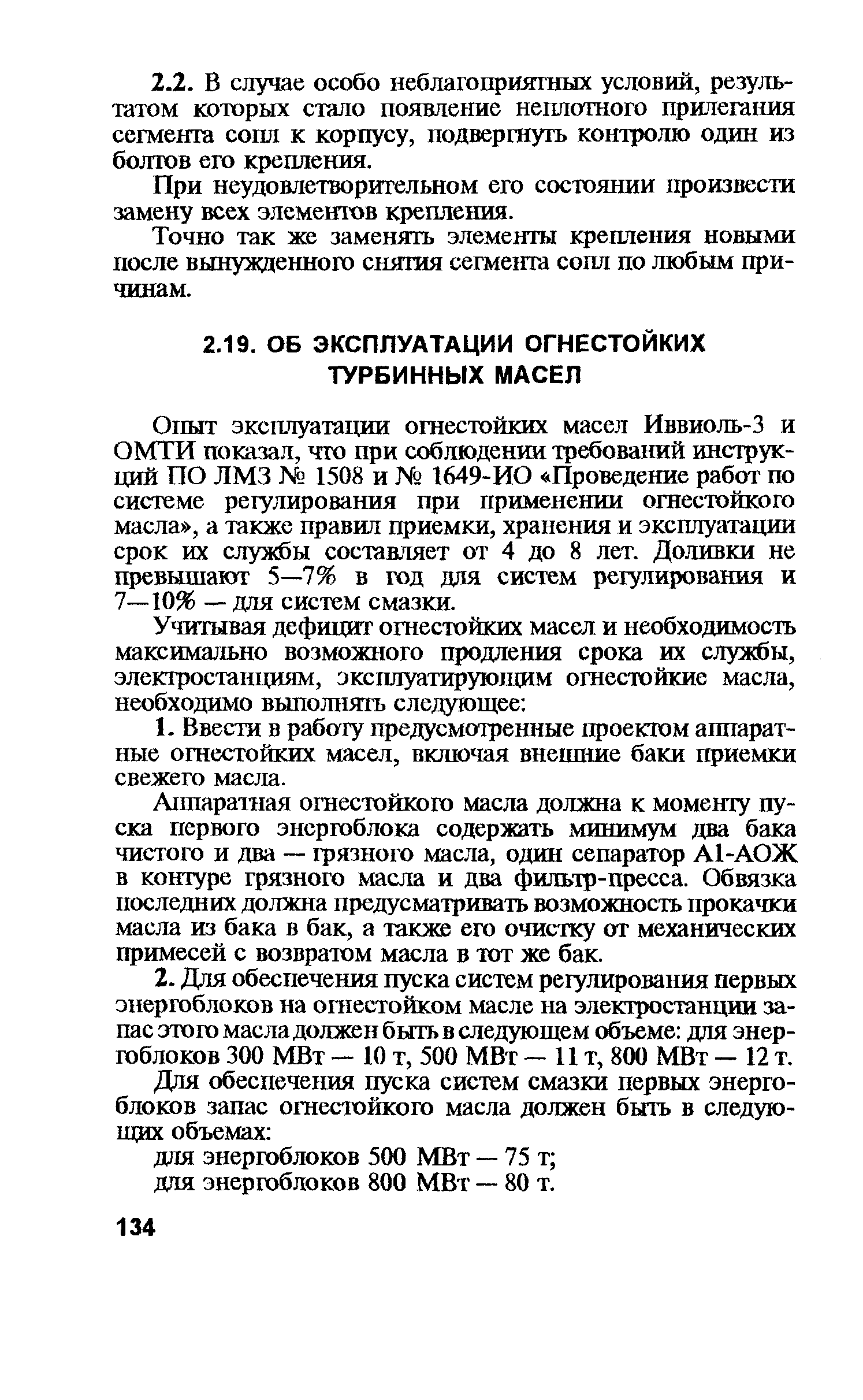 2.2. В случае особо неблагоприятных условий, результатом которых стало появление неплотного прилегания сегмента сопл к корпусу, подвергнуть контролю один из болтов его крепления.

При неудовлетворительном его состоянии произвести замену всех элементов крепления.

Точно так же заменять элементы крепления новыми после вынужденного снятия сегмента сопл по любым причинам.

2.19. ОБ ЭКСПЛУАТАЦИИ ОГНЕСТОЙКИХ ТУРБИННЫХ МАСЕЛ

Опыт эксплуатации огнестойких масел Иввиоль-3 и ОМТИ показал, что при соблюдении требований инструкций ПО ЛМЗ № 1508 и № 1649-ИО «Проведение работ по системе регулирования при применении огнестойкого масла», а также правил приемки, хранения и эксплуатации срок их службы составляет от 4 до 8 лет. Доливки не превышают 5—7% в год для систем регулирования и 7—10% — для систем смазки.

Учитывая дефицит огнестойких масел и необходимость максимально возможного продления срока их службы, электростанциям, эксплуатирующим огнестойкие масла, необходимо выполнять следующее:

1. Ввести в работу предусмотренные проектом аппаратные огнестойких масел, включая внешние баки приемки свежего масла.

Аппаратная огнестойкого масла должна к моменту пуска первого энергоблока содержать минимум два бака чистого и два — грязного масла, один сепаратор А1-АОЖ в контуре грязного масла и два фильтр-пресса. Обвязка последних должна предусматривать возможность прокачки масла из бака в бак, а также его очистку от механических примесей с возвратом масла в тот же бак.

2. Для обеспечения пуска систем регулирования первых энергоблоков на огнестойком масле на электростанции запас этого масла должен быть в следующем объеме: для энергоблоков 300 МВт — 10 т, 500 МВт — 11 т, 800 МВт — 12 т.

Для обеспечения пуска систем смазки первых энергоблоков запас огнестойкого масла должен быть в следующих объемах:

для энергоблоков 500 МВт — 75 т;

для энергоблоков 800 МВт — 80 т.

134